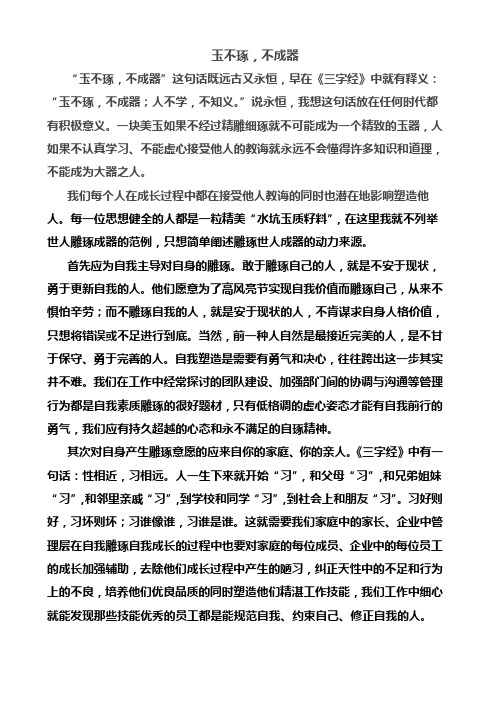 玉不琢，不成器

“玉不琢，不成器”这句话既远古又永恒，早在《三字经》中就有释义：“玉不琢，不成器；人不学，不知义。”说永恒，我想这句话放在任何时代都有积极意义。一块美玉如果不经过精雕细琢就不可能成为一个精致的玉器，人如果不认真学习、不能虚心接受他人的教诲就永远不会懂得许多知识和道理，不能成为大器之人。

我们每个人在成长过程中都在接受他人教诲的同时也潜在地影响塑造他人。每一位思想健全的人都是一粒精美“水坑玉质籽料”，在这里我就不列举世人雕琢成器的范例，只想简单阐述雕琢世人成器的动力来源。

首先应为自我主导对自身的雕琢。敢于雕琢自己的人，就是不安于现状，勇于更新自我的人。他们愿意为了高风亮节实现自我价值而雕琢自己，从来不惧怕辛劳；而不雕琢自我的人，就是安于现状的人，不肯谋求自身人格价值，只想将错误或不足进行到底。当然，前一种人自然是最接近完美的人，是不甘于保守、勇于完善的人。自我塑造是需要有勇气和决心，往往跨出这一步其实并不难。我们在工作中经常探讨的团队建设、加强部门间的协调与沟通等管理行为都是自我素质雕琢的很好题材，只有低格调的虚心姿态才能有自我前行的勇气，我们应有持久超越的心态和永不满足的自琢精神。

其次对自身产生雕琢意愿的应来自你的家庭、你的亲人。《三字经》中有一句话：性相近，习相远。人一生下来就开始“习”，和父母“习”，和兄弟姐妹“习”，和邻里亲戚“习”，到学校和同学“习”，到社会上和朋友“习”。习好则好，习坏则坏；习谁像谁，习谁是谁。这就需要我们家庭中的家长、企业中管理层在自我雕琢自我成长的过程中也要对家庭的每位成员、企业中的每位员工的成长加强辅助，去除他们成长过程中产生的陋习，纠正天性中的不足和行为上的不良，培养他们优良品质的同时塑造他们精湛工作技能，我们工作中细心就能发现那些技能优秀的员工都是能规范自我、约束自己、修正自我的人。